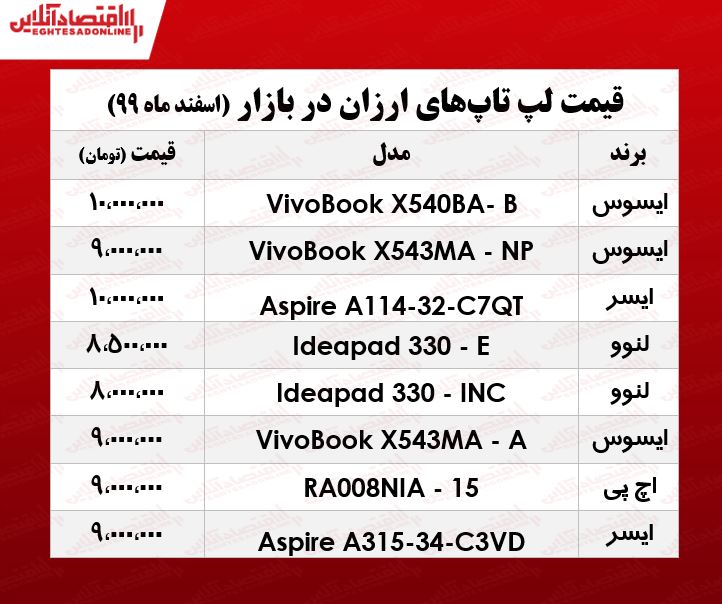 اقتصادآنلاین
EGHTESADONLINE

قیمت لپ تاپ‌های ارزان در بازار (اسفند ماه ۹۹)

| برند | مدل | قیمت (تومان) |
|---|---|---|
| ایسوس | VivoBook X540BA- B | ۱۰،۰۰۰،۰۰۰ |
| ایسوس | VivoBook X543MA - NP | ۹،۰۰۰،۰۰۰ |
| ایسر | Aspire A114-32-C7QT | ۱۰،۰۰۰،۰۰۰ |
| لنوو | Ideapad 330 - E | ۸،۵۰۰،۰۰۰ |
| لنوو | Ideapad 330 - INC | ۸،۰۰۰،۰۰۰ |
| ایسوس | VivoBook X543MA - A | ۹،۰۰۰،۰۰۰ |
| اچ پی | RA008NIA - 15 | ۹،۰۰۰،۰۰۰ |
| ایسر | Aspire A315-34-C3VD | ۹،۰۰۰،۰۰۰ |